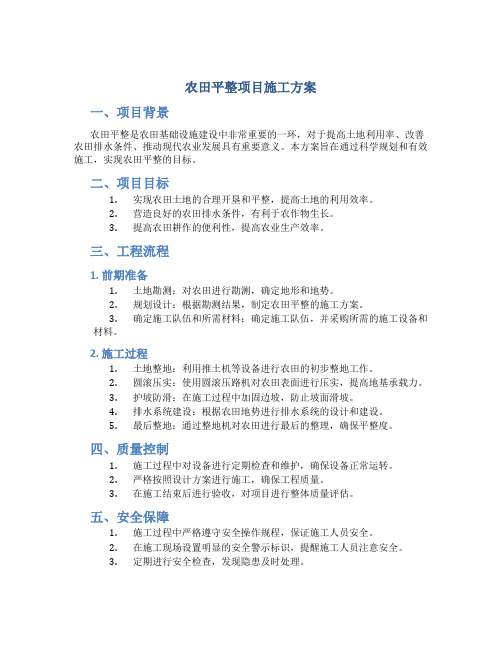 农田平整项目施工方案

一、项目背景

农田平整是农田基础设施建设中非常重要的一环，对于提高土地利用率、改善农田排水条件、推动现代农业发展具有重要意义。本方案旨在通过科学规划和有效施工，实现农田平整的目标。

二、项目目标

1. 实现农田土地的合理开垦和平整，提高土地的利用效率。
2. 营造良好的农田排水条件，有利于农作物生长。
3. 提高农田耕作的便利性，提高农业生产效率。

三、工程流程

1. 前期准备

1. 土地勘测：对农田进行勘测，确定地形和地势。
2. 规划设计：根据勘测结果，制定农田平整的施工方案。
3. 确定施工队伍和所需材料：确定施工队伍，并采购所需的施工设备和材料。

2. 施工过程

1. 土地整地：利用推土机等设备进行农田的初步整地工作。
2. 圆滚压实：使用圆滚压路机对农田表面进行压实，提高地基承载力。
3. 护坡防滑：在施工过程中加固边坡，防止坡面滑坡。
4. 排水系统建设：根据农田地势进行排水系统的设计和建设。
5. 最后整地：通过整地机对农田进行最后的整理，确保平整度。

四、质量控制

1. 施工过程中对设备进行定期检查和维护，确保设备正常运转。
2. 严格按照设计方案进行施工，确保工程质量。
3. 在施工结束后进行验收，对项目进行整体质量评估。

五、安全保障

1. 施工过程中严格遵守安全操作规程，保证施工人员安全。
2. 在施工现场设置明显的安全警示标识，提醒施工人员注意安全。
3. 定期进行安全检查，发现隐患及时处理。